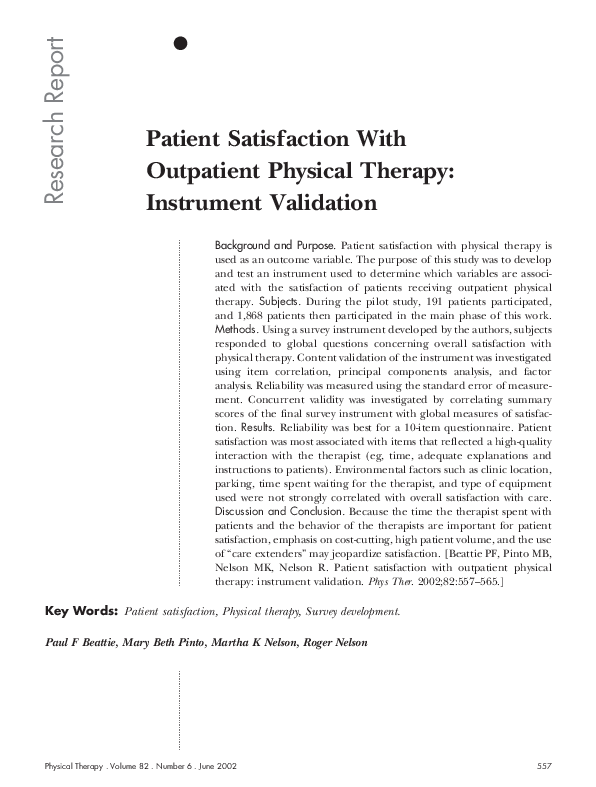 Research Report

Patient Satisfaction With Outpatient Physical Therapy: Instrument Validation

Background and Purpose. Patient satisfaction with physical therapy is used as an outcome variable. The purpose of this study was to develop and test an instrument used to determine which variables are associated with the satisfaction of patients receiving outpatient physical therapy. Subjects. During the pilot study, 191 patients participated, and 1,868 patients then participated in the main phase of this work. Methods. Using a survey instrument developed by the authors, subjects responded to global questions concerning overall satisfaction with physical therapy. Content validation of the instrument was investigated using item correlation, principal components analysis, and factor analysis. Reliability was measured using the standard error of measurement. Concurrent validity was investigated by correlating summary scores of the final survey instrument with global measures of satisfaction. Results. Reliability was best for a 10-item questionnaire. Patient satisfaction was most associated with items that reflected a high-quality interaction with the therapist (eg, time, adequate explanations and instructions to patients). Environmental factors such as clinic location, parking, time spent waiting for the therapist, and type of equipment used were not strongly correlated with overall satisfaction with care. Discussion and Conclusion. Because the time the therapist spent with patients and the behavior of the therapists are important for patient satisfaction, emphasis on cost-cutting, high patient volume, and the use of "care extenders" may jeopardize satisfaction. [Beattie PF, Pinto MB, Nelson MK, Nelson R. Patient satisfaction with outpatient physical therapy: instrument validation. Phys Ther. 2002;82:557–565.]

Key Words: Patient satisfaction, Physical therapy, Survey development.

Paul F Beattie, Mary Beth Pinto, Martha K Nelson, Roger Nelson

Physical Therapy . Volume 82 . Number 6 . June 2002

557